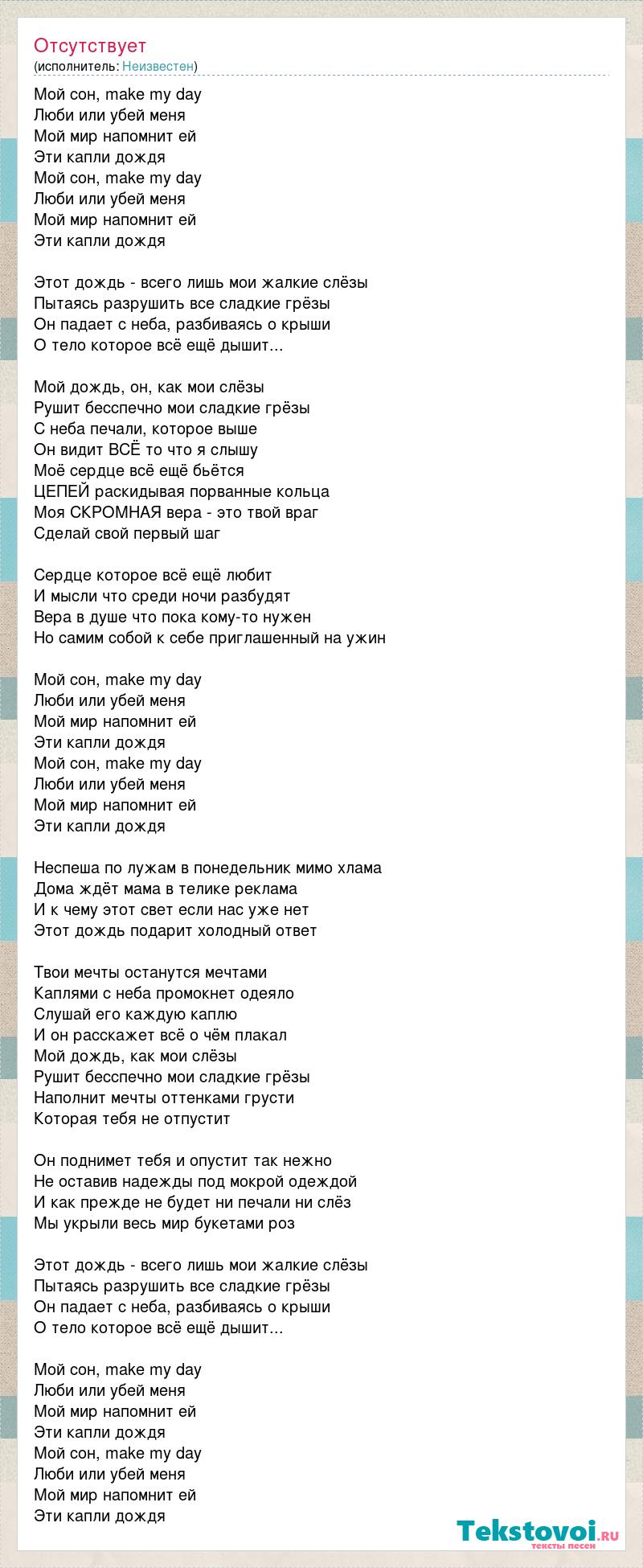 Отсутствует
(исполнитель: Неизвестен)

Мой сон, make my day
Люби или убей меня
Мой мир напомнит ей
Эти капли дождя
Мой сон, make my day
Люби или убей меня
Мой мир напомнит ей
Эти капли дождя

Этот дождь - всего лишь мои жалкие слёзы
Пытаясь разрушить все сладкие грёзы
Он падает с неба, разбиваясь о крыши
О тело которое всё ещё дышит...

Мой дождь, он, как мои слёзы
Рушит бесспечно мои сладкие грёзы
С неба печали, которое выше
Он видит ВСЁ то что я слышу
Моё сердце всё ещё бьётся
ЦЕПЕЙ раскидывая порванные кольца
Моя СКРОМНАЯ вера - это твой враг
Сделай свой первый шаг

Сердце которое всё ещё любит
И мысли что среди ночи разбудят
Вера в душе что пока кому-то нужен
Но самим собой к себе приглашенный на ужин

Мой сон, make my day
Люби или убей меня
Мой мир напомнит ей
Эти капли дождя
Мой сон, make my day
Люби или убей меня
Мой мир напомнит ей
Эти капли дождя

Неспеша по лужам в понедельник мимо хлама
Дома ждёт мама в телике реклама
И к чему этот свет если нас уже нет
Этот дождь подарит холодный ответ

Твои мечты останутся мечтами
Каплями с неба промокнет одеяло
Слушай его каждую каплю
И он расскажет всё о чём плакал
Мой дождь, как мои слёзы
Рушит бесспечно мои сладкие грёзы
Наполнит мечты оттенками грусти
Которая тебя не отпустит

Он поднимет тебя и опустит так нежно
Не оставив надежды под мокрой одеждой
И как прежде не будет ни печали ни слёз
Мы укрыли весь мир букетами роз

Этот дождь - всего лишь мои жалкие слёзы
Пытаясь разрушить все сладкие грёзы
Он падает с неба, разбиваясь о крыши
О тело которое всё ещё дышит...

Мой сон, make my day
Люби или убей меня
Мой мир напомнит ей
Эти капли дождя
Мой сон, make my day
Люби или убей меня
Мой мир напомнит ей
Эти капли дождя

Tekstovoi.ru
тексты песен